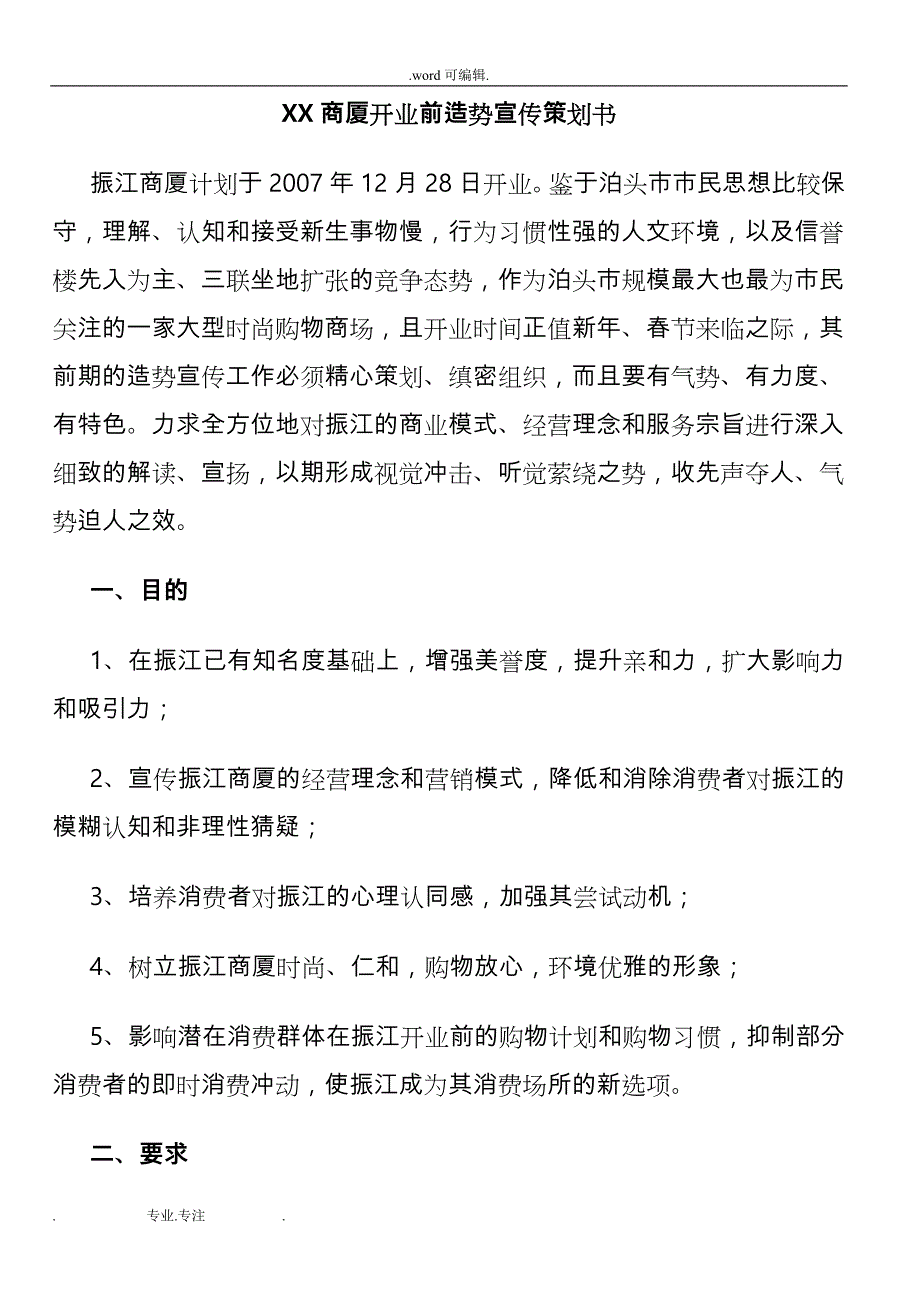 .word 可编辑.

XX 商厦开业前造势宣传策划书

振江商厦计划于 2007 年 12 月 28 日开业。鉴于泊头市市民思想比较保守，理解、认知和接受新生事物慢，行为习惯性强的人文环境，以及信誉楼先入为主、三联坐地扩张的竞争态势，作为泊头市规模最大也最为市民关注的一家大型时尚购物商场，且开业时间正值新年、春节来临之际，其前期的造势宣传工作必须精心策划、缜密组织，而且要有气势、有力度、有特色。力求全方位地对振江的商业模式、经营理念和服务宗旨进行深入细致的解读、宣扬，以期形成视觉冲击、听觉萦绕之势，收先声夺人、气势迫人之效。

一、目的

1、在振江已有知名度基础上，增强美誉度，提升亲和力，扩大影响力和吸引力；

2、宣传振江商厦的经营理念和营销模式，降低和消除消费者对振江的模糊认知和非理性猜疑；

3、培养消费者对振江的心理认同感，加强其尝试动机；

4、树立振江商厦时尚、仁和，购物放心，环境优雅的形象；

5、影响潜在消费群体在振江开业前的购物计划和购物习惯，抑制部分消费者的即时消费冲动，使振江成为其消费场所的新选项。

二、要求

. 专业.专注 .